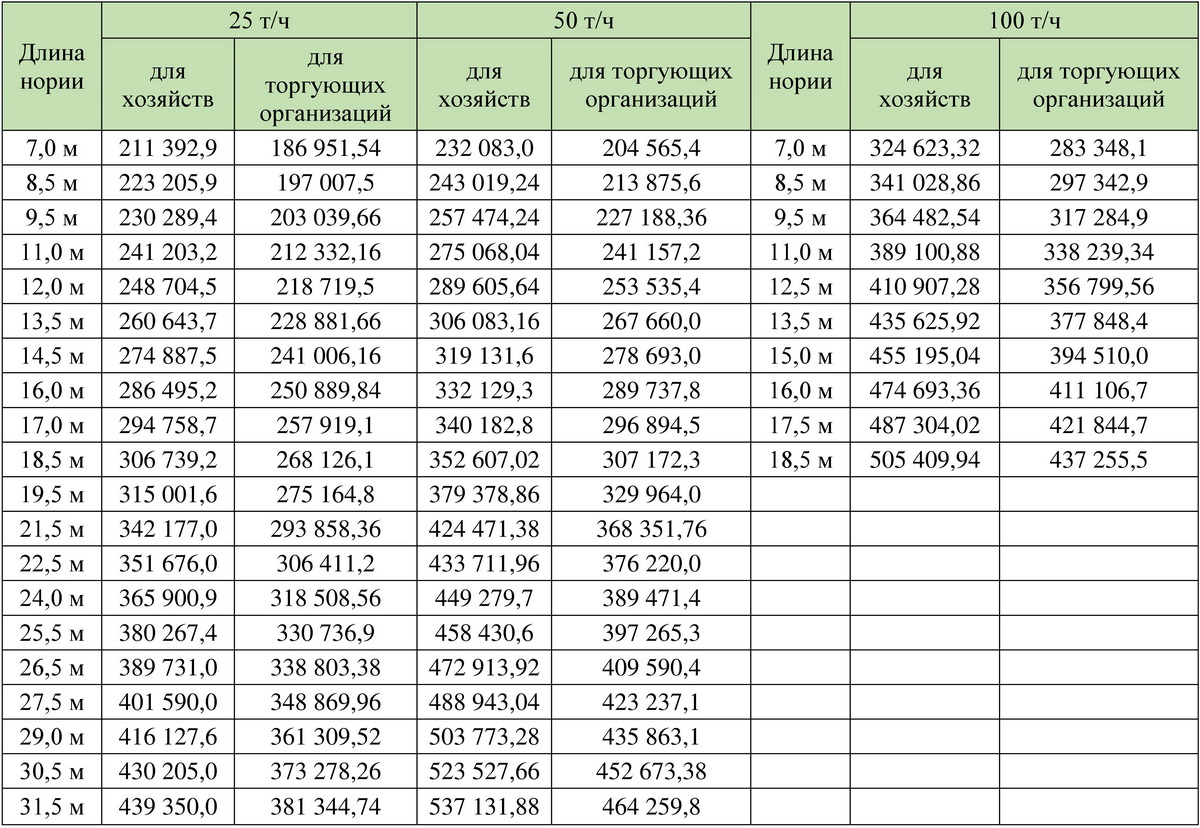 | Длина нории | 25 т/ч для хозяйств | 25 т/ч для торгующих организаций | 50 т/ч для хозяйств | 50 т/ч для торгующих организаций | Длина нории | 100 т/ч для хозяйств | 100 т/ч для торгующих организаций |
|---|---|---|---|---|---|---|---|
| 7,0 м | 211 392,9 | 186 951,54 | 232 083,0 | 204 565,4 | 7,0 м | 324 623,32 | 283 348,1 |
| 8,5 м | 223 205,9 | 197 007,5 | 243 019,24 | 213 875,6 | 8,5 м | 341 028,86 | 297 342,9 |
| 9,5 м | 230 289,4 | 203 039,66 | 257 474,24 | 227 188,36 | 9,5 м | 364 482,54 | 317 284,9 |
| 11,0 м | 241 203,2 | 212 332,16 | 275 068,04 | 241 157,2 | 11,0 м | 389 100,88 | 338 239,34 |
| 12,0 м | 248 704,5 | 218 719,5 | 289 605,64 | 253 535,4 | 12,5 м | 410 907,28 | 356 799,56 |
| 13,5 м | 260 643,7 | 228 881,66 | 306 083,16 | 267 660,0 | 13,5 м | 435 625,92 | 377 848,4 |
| 14,5 м | 274 887,5 | 241 006,16 | 319 131,6 | 278 693,0 | 15,0 м | 455 195,04 | 394 510,0 |
| 16,0 м | 286 495,2 | 250 889,84 | 332 129,3 | 289 737,8 | 16,0 м | 474 693,36 | 411 106,7 |
| 17,0 м | 294 758,7 | 257 919,1 | 340 182,8 | 296 894,5 | 17,5 м | 487 304,02 | 421 844,7 |
| 18,5 м | 306 739,2 | 268 126,1 | 352 607,02 | 307 172,3 | 18,5 м | 505 409,94 | 437 255,5 |
| 19,5 м | 315 001,6 | 275 164,8 | 379 378,86 | 329 964,0 | | | |
| 21,5 м | 342 177,0 | 293 858,36 | 424 471,38 | 368 351,76 | | | |
| 22,5 м | 351 676,0 | 306 411,2 | 433 711,96 | 376 220,0 | | | |
| 24,0 м | 365 900,9 | 318 508,56 | 449 279,7 | 389 471,4 | | | |
| 25,5 м | 380 267,4 | 330 736,9 | 458 430,6 | 397 265,3 | | | |
| 26,5 м | 389 731,0 | 338 803,38 | 472 913,92 | 409 590,4 | | | |
| 27,5 м | 401 590,0 | 348 869,96 | 488 943,04 | 423 237,1 | | | |
| 29,0 м | 416 127,6 | 361 309,52 | 503 773,28 | 435 863,1 | | | |
| 30,5 м | 430 205,0 | 373 278,26 | 523 527,66 | 452 673,38 | | | |
| 31,5 м | 439 350,0 | 381 344,74 | 537 131,88 | 464 259,8 | | | |